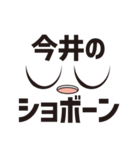 今井の

ショボーン